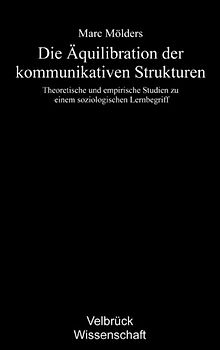 Marc Mölders

Die Äquilibration der kommunikativen Strukturen

Theoretische und empirische Studien zu einem soziologischen Lernbegriff

Velbrück Wissenschaft